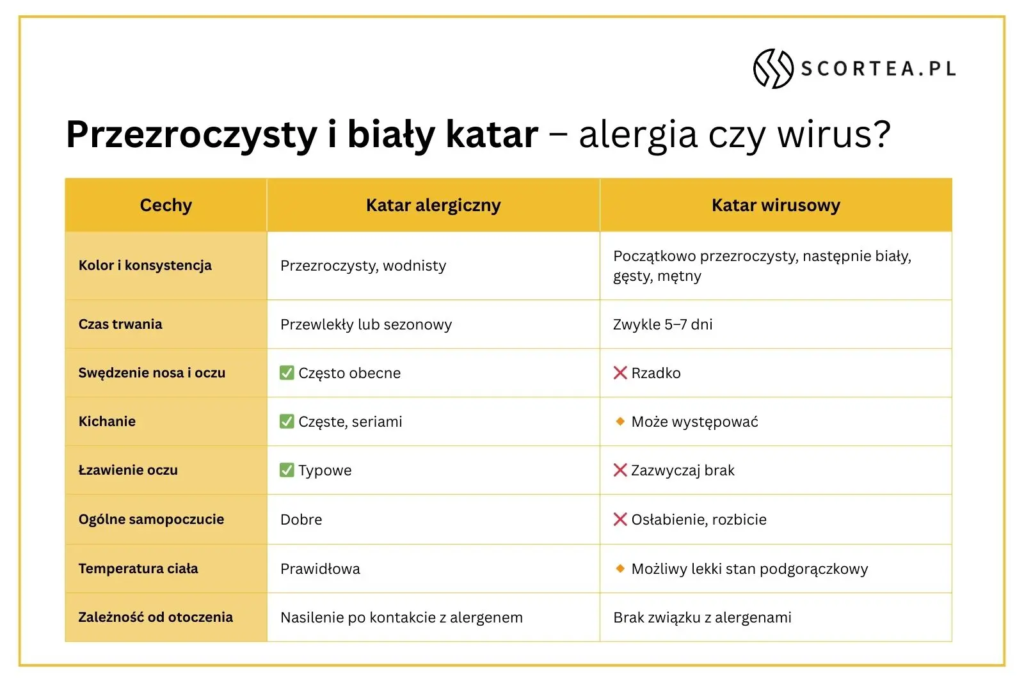 SCORTEA.PL

Przezroczysty i biały katar – alergia czy wirus?

| Cechy | Katar alergiczny | Katar wirusowy |
|---|---|---|
| Kolor i konsystencja | Przezroczysty, wodnisty | Początkowo przezroczysty, następnie biały, gęsty, mętny |
| Czas trwania | Przewlekły lub sezonowy | Zwykle 5–7 dni |
| Swędzenie nosa i oczu | ✅ Często obecne | ❌ Rzadko |
| Kichanie | ✅ Częste, seriami | 🔸 Może występować |
| Łzawienie oczu | ✅ Typowe | ❌ Zazwyczaj brak |
| Ogólne samopoczucie | Dobre | ❌ Osłabienie, rozbicie |
| Temperatura ciała | Prawidłowa | 🔸 Możliwy lekki stan podgorączkowy |
| Zależność od otoczenia | Nasilenie po kontakcie z alergenem | Brak związku z alergenami |